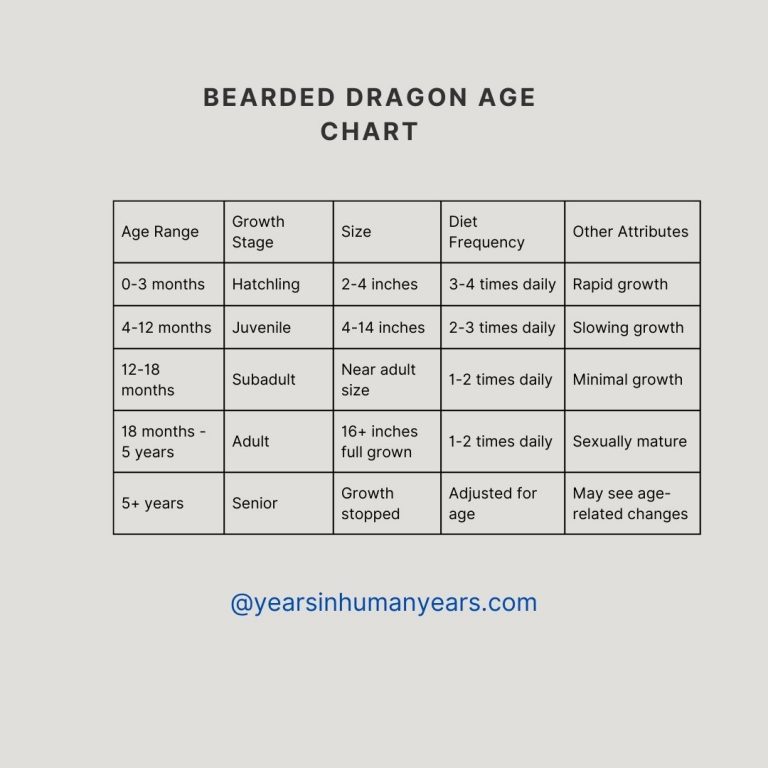 BEARDED DRAGON AGE CHART

| Age Range | Growth Stage | Size | Diet Frequency | Other Attributes |
|---|---|---|---|---|
| 0-3 months | Hatchling | 2-4 inches | 3-4 times daily | Rapid growth |
| 4-12 months | Juvenile | 4-14 inches | 2-3 times daily | Slowing growth |
| 12-18 months | Subadult | Near adult size | 1-2 times daily | Minimal growth |
| 18 months - 5 years | Adult | 16+ inches full grown | 1-2 times daily | Sexually mature |
| 5+ years | Senior | Growth stopped | Adjusted for age | May see age-related changes |

@yearsinhumanyears.com